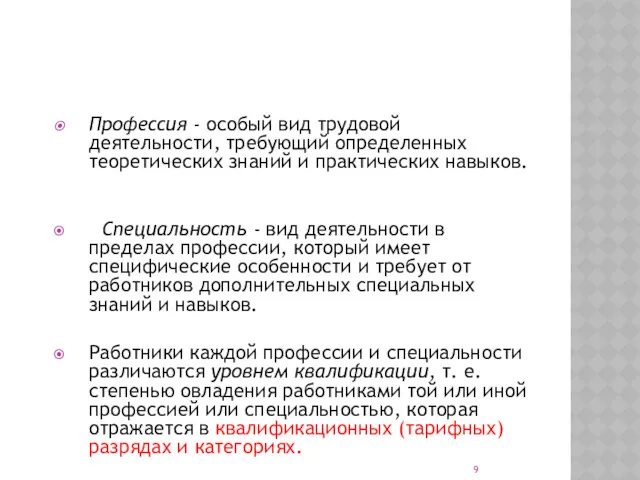 Профессия - особый вид трудовой деятельности, требующий определенных теоретических знаний и практических навыков.

Специальность - вид деятельности в пределах профессии, который имеет специфические особенности и требует от работников дополнительных специальных знаний и навыков.

Работники каждой профессии и специальности различаются уровнем квалификации, т. е. степенью овладения работниками той или иной профессией или специальностью, которая отражается в квалификационных (тарифных) разрядах и категориях.

9